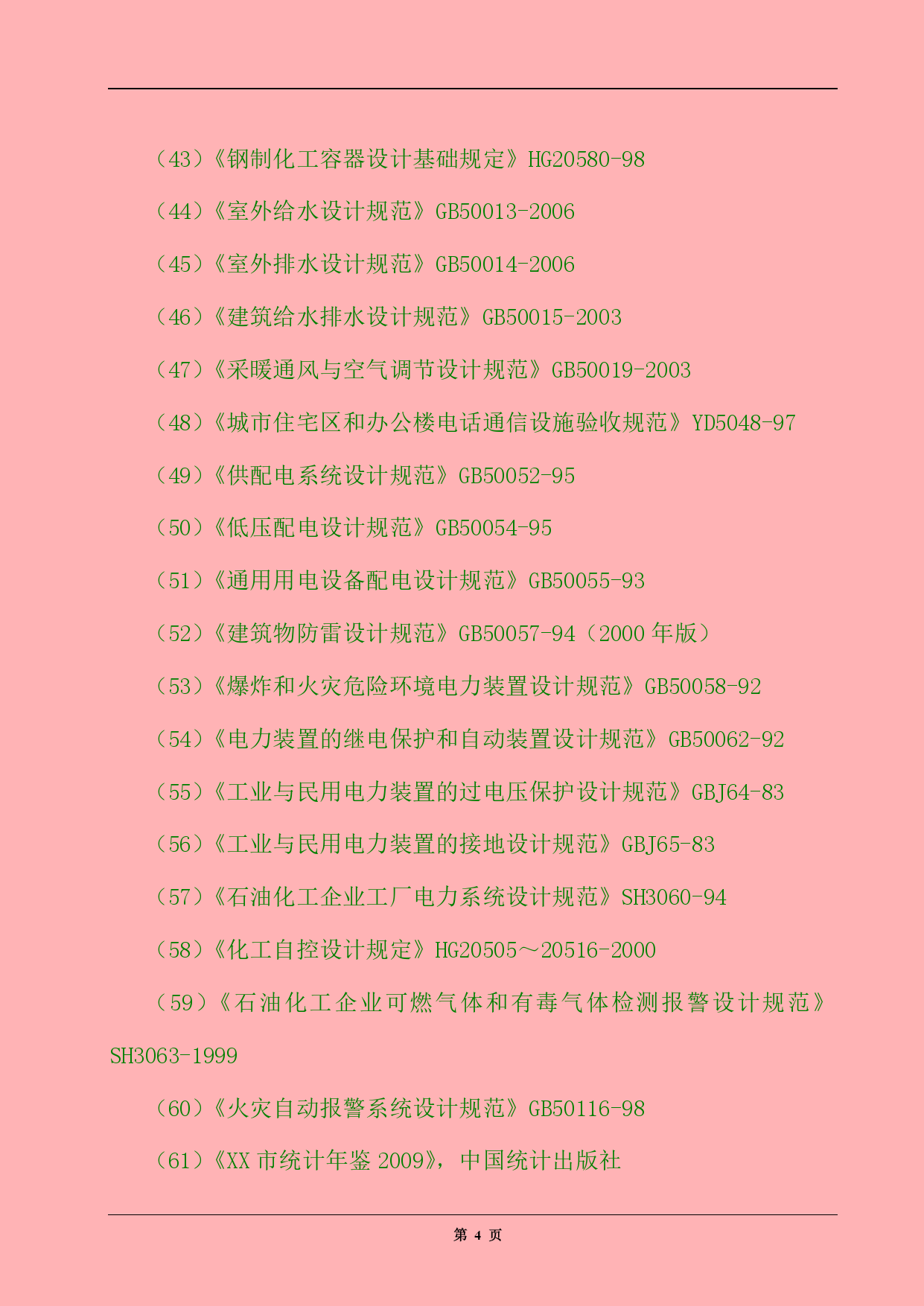 （43）《钢制化工容器设计基础规定》HG20580-98

（44）《室外给水设计规范》GB50013-2006

（45）《室外排水设计规范》GB50014-2006

（46）《建筑给水排水设计规范》GB50015-2003

（47）《采暖通风与空气调节设计规范》GB50019-2003

（48）《城市住宅区和办公楼电话通信设施验收规范》YD5048-97

（49）《供配电系统设计规范》GB50052-95

（50）《低压配电设计规范》GB50054-95

（51）《通用用电设备配电设计规范》GB50055-93

（52）《建筑物防雷设计规范》GB50057-94（2000 年版）

（53）《爆炸和火灾危险环境电力装置设计规范》GB50058-92

（54）《电力装置的继电保护和自动装置设计规范》GB50062-92

（55）《工业与民用电力装置的过电压保护设计规范》GBJ64-83

（56）《工业与民用电力装置的接地设计规范》GBJ65-83

（57）《石油化工企业工厂电力系统设计规范》SH3060-94

（58）《化工自控设计规定》HG20505～20516-2000

（59）《石油化工企业可燃气体和有毒气体检测报警设计规范》SH3063-1999

（60）《火灾自动报警系统设计规范》GB50116-98

（61）《XX 市统计年鉴 2009》，中国统计出版社

第 4 页